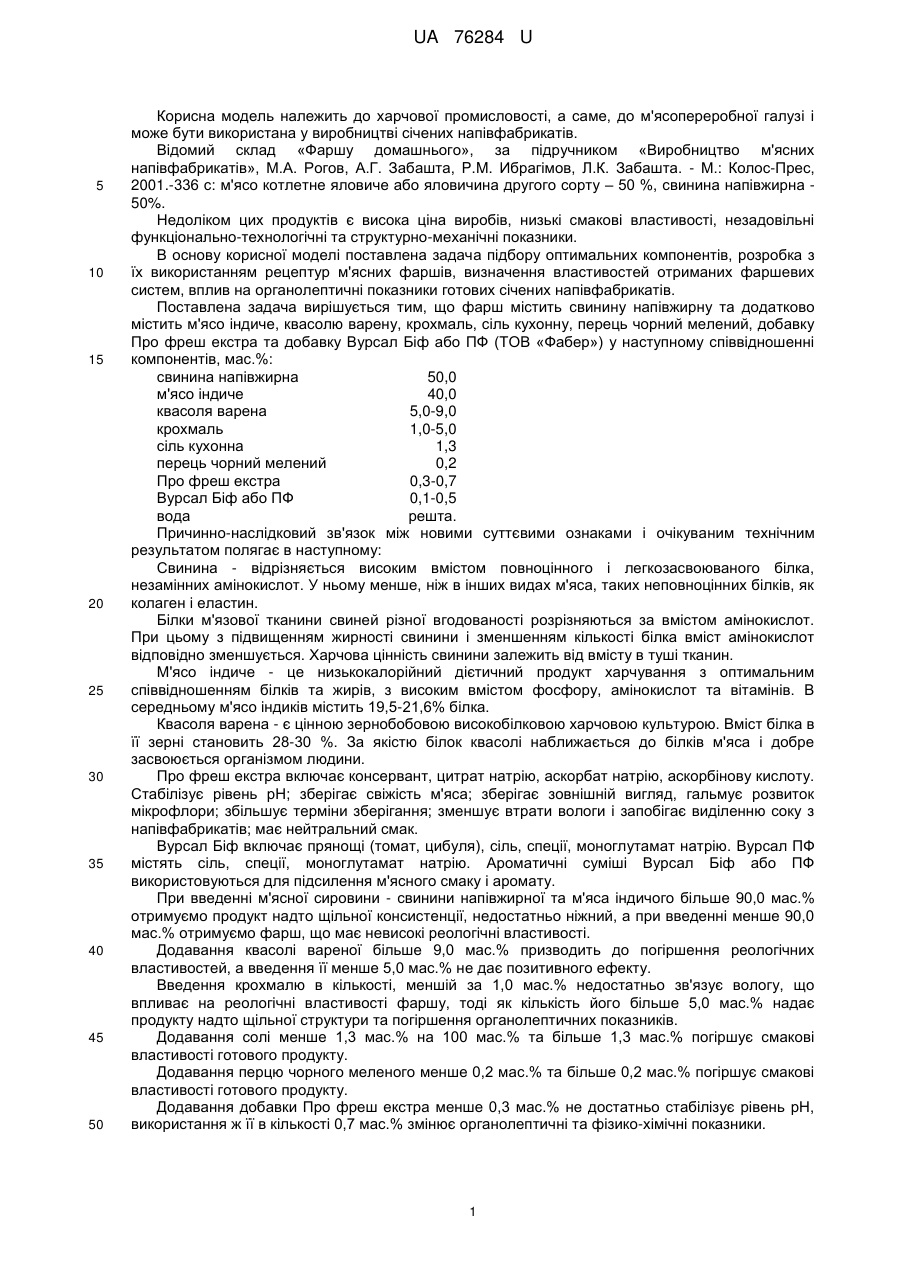 UA 76284 U

Корисна модель належить до харчової промисловості, а саме, до м'ясопереробної галузі і може бути використана у виробництві січених напівфабрикатів.

Відомий склад «Фаршу домашнього», за підручником «Виробництво м'ясних напівфабрикатів», М.А. Рогов, А.Г. Забашта, Р.М. Ибрагімов, Л.К. Забашта. - М.: Колос-Прес, 2001.-336 с: м'ясо котлетне яловиче або яловичина другого сорту – 50 %, свинина напівжирна - 50%.

Недоліком цих продуктів є висока ціна виробів, низькі смакові властивості, незадовільні функціонально-технологічні та структурно-механічні показники.

В основу корисної моделі поставлена задача підбору оптимальних компонентів, розробка з їх використанням рецептур м'ясних фаршів, визначення властивостей отриманих фаршевих систем, вплив на органолептичні показники готових січених напівфабрикатів.

Поставлена задача вирішується тим, що фарш містить свинину напівжирну та додатково містить м'ясо індиче, квасолю варену, крохмаль, сіль кухонну, перець чорний мелений, добавку Про фреш екстра та добавку Вурсал Біф або ПФ (ТОВ «Фабер») у наступному співвідношенні компонентів, мас.%:

| | |
|---|---|
| свинина напівжирна | 50,0 |
| м'ясо індиче | 40,0 |
| квасоля варена | 5,0-9,0 |
| крохмаль | 1,0-5,0 |
| сіль кухонна | 1,3 |
| перець чорний мелений | 0,2 |
| Про фреш екстра | 0,3-0,7 |
| Вурсал Біф або ПФ | 0,1-0,5 |
| вода | решта. |

Причинно-наслідковий зв'язок між новими суттєвими ознаками і очікуваним технічним результатом полягає в наступному:

Свинина - відрізняється високим вмістом повноцінного і легкозасвоюваного білка, незамінних амінокислот. У ньому менше, ніж в інших видах м'яса, таких неповноцінних білків, як колаген і еластин.

Білки м'язової тканини свиней різної вгодованості розрізняються за вмістом амінокислот. При цьому з підвищенням жирності свинини і зменшенням кількості білка вміст амінокислот відповідно зменшується. Харчова цінність свинини залежить від вмісту в туші тканин.

М'ясо індиче - це низькокалорійний дієтичний продукт харчування з оптимальним співвідношенням білків та жирів, з високим вмістом фосфору, амінокислот та вітамінів. В середньому м'ясо індиків містить 19,5-21,6% білка.

Квасоля варена - є цінною зернобобовою високобілковою харчовою культурою. Вміст білка в її зерні становить 28-30 %. За якістю білок квасолі наближається до білків м'яса і добре засвоюється організмом людини.

Про фреш екстра включає консервант, цитрат натрію, аскорбат натрію, аскорбінову кислоту. Стабілізує рівень pH; зберігає свіжість м'яса; зберігає зовнішній вигляд, гальмує розвиток мікрофлори; збільшує терміни зберігання; зменшує втрати вологи і запобігає виділенню соку з напівфабрикатів; має нейтральний смак.

Вурсал Біф включає прянощі (томат, цибуля), сіль, спеції, моноглутамат натрію. Вурсал ПФ містять сіль, спеції, моноглутамат натрію. Ароматичні суміші Вурсал Біф або ПФ використовуються для підсилення м'ясного смаку і аромату.

При введенні м'ясної сировини - свинини напівжирної та м'яса індичого більше 90,0 мас.% отримуємо продукт надто щільної консистенції, недостатньо ніжний, а при введенні менше 90,0 мас.% отримуємо фарш, що має невисокі реологічні властивості.

Додавання квасолі вареної більше 9,0 мас.% призводить до погіршення реологічних властивостей, а введення її менше 5,0 мас.% не дає позитивного ефекту.

Введення крохмалю в кількості, меншій за 1,0 мас.% недостатньо зв'язує вологу, що впливає на реологічні властивості фаршу, тоді як кількість його більше 5,0 мас.% надає продукту надто щільної структури та погіршення органолептичних показників.

Додавання солі менше 1,3 мас.% на 100 мас.% та більше 1,3 мас.% погіршує смакові властивості готового продукту.

Додавання перцю чорного меленого менше 0,2 мас.% та більше 0,2 мас.% погіршує смакові властивості готового продукту.

Додавання добавки Про фреш екстра менше 0,3 мас.% не достатньо стабілізує рівень pH, використання ж її в кількості 0,7 мас.% змінює органолептичні та фізико-хімічні показники.

5
10
15
20
25
30
35
40
45
50

1